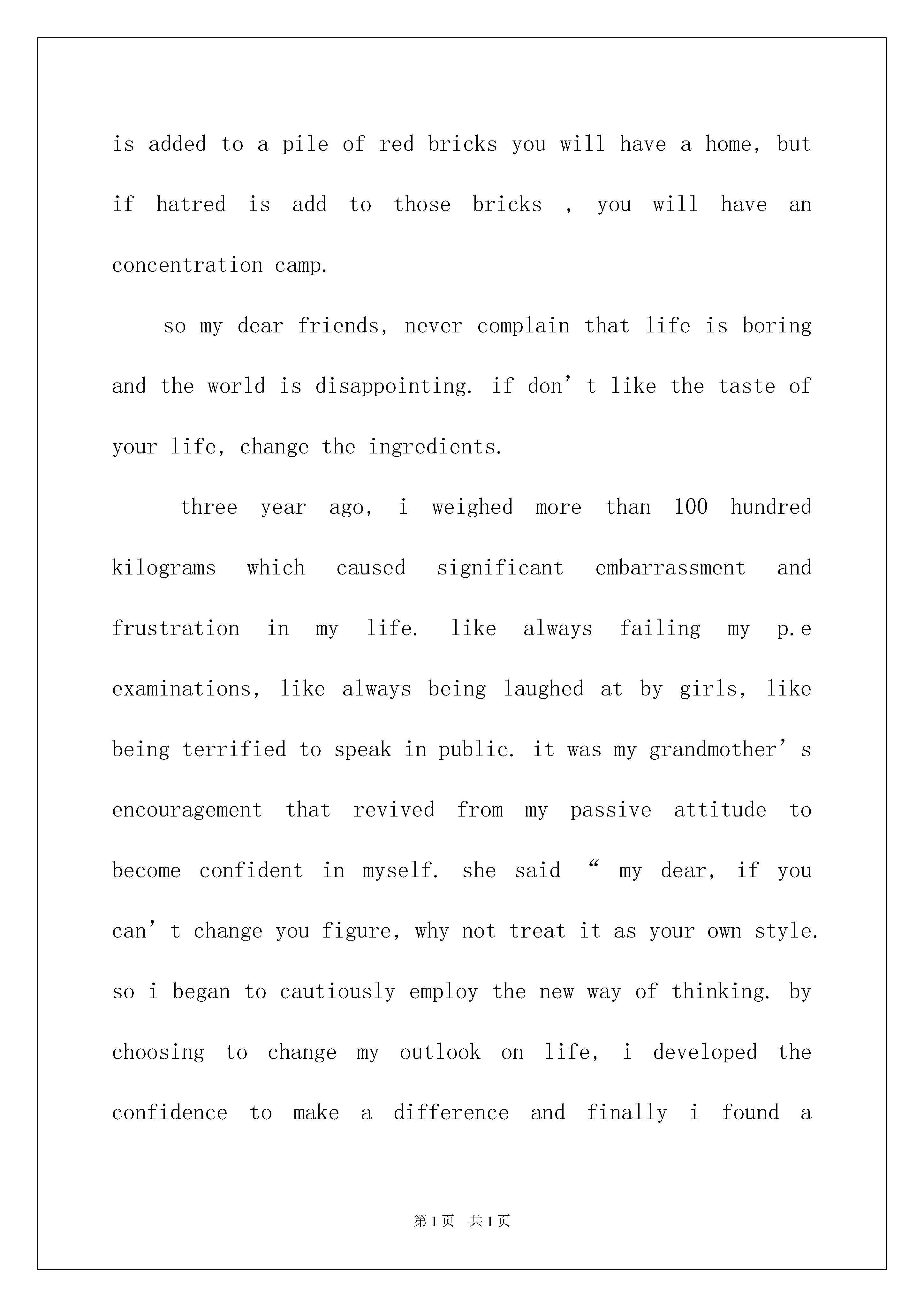 is added to a pile of red bricks you will have a home, but if hatred is add to those bricks , you will have an concentration camp.

so my dear friends, never complain that life is boring and the world is disappointing. if don’t like the taste of your life, change the ingredients.

three year ago, i weighed more than 100 hundred kilograms which caused significant embarrassment and frustration in my life. like always failing my p.e examinations, like always being laughed at by girls, like being terrified to speak in public. it was my grandmother’s encouragement that revived from my passive attitude to become confident in myself. she said “ my dear, if you can’t change you figure, why not treat it as your own style. so i began to cautiously employ the new way of thinking. by choosing to change my outlook on life, i developed the confidence to make a difference and finally i found a

第1页 共1页